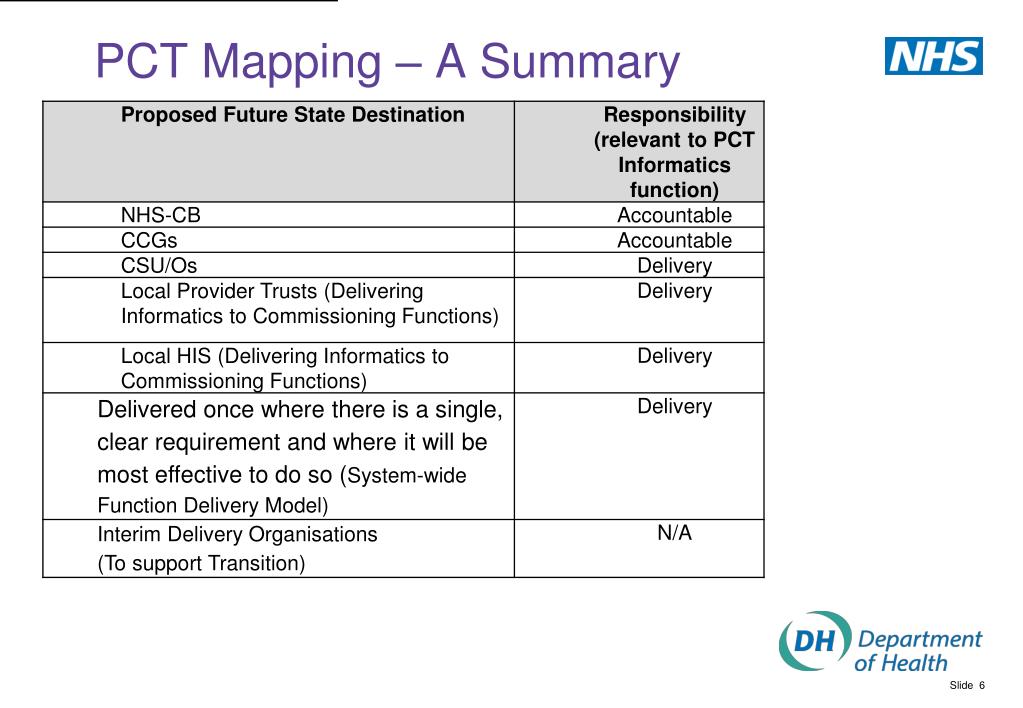 PCT Mapping – A Summary

NHS

| Proposed Future State Destination | Responsibility (relevant to PCT Informatics function) |
|---|---|
| NHS-CB | Accountable |
| CCGs | Accountable |
| CSU/Os | Delivery |
| Local Provider Trusts (Delivering Informatics to Commissioning Functions) | Delivery |
| Local HIS (Delivering Informatics to Commissioning Functions) | Delivery |
| Delivered once where there is a single, clear requirement and where it will be most effective to do so (System-wide Function Delivery Model) | Delivery |
| Interim Delivery Organisations (To support Transition) | N/A |

DH Department of Health

Slide 6